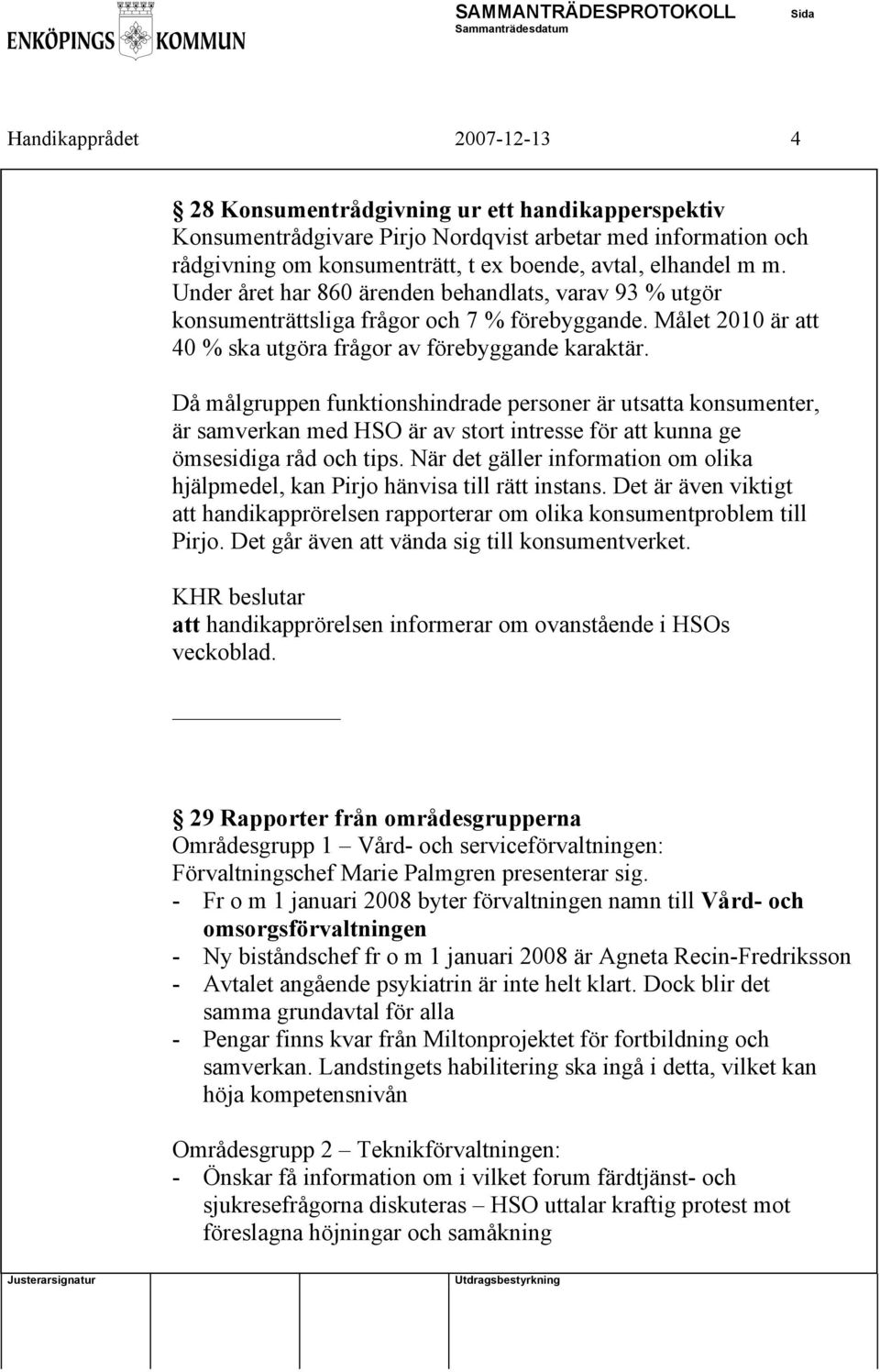 ENKÖPINGS KOMMUN

SAMMANTRÄDESPROTOKOLL Sida
Sammanträdesdatum

Handikapprådet 2007-12-13 4

28 Konsumentrådgivning ur ett handikapperspektiv
Konsumentrådgivare Pirjo Nordqvist arbetar med information och rådgivning om konsumenträtt, t ex boende, avtal, elhandel m m. Under året har 860 ärenden behandlats, varav 93 % utgör konsumenträttsliga frågor och 7 % förebyggande. Målet 2010 är att 40 % ska utgöra frågor av förebyggande karaktär.

Då målgruppen funktionshindrade personer är utsatta konsumenter, är samverkan med HSO är av stort intresse för att kunna ge ömsesidiga råd och tips. När det gäller information om olika hjälpmedel, kan Pirjo hänvisa till rätt instans. Det är även viktigt att handikapprörelsen rapporterar om olika konsumentproblem till Pirjo. Det går även att vända sig till konsumentverket.

KHR beslutar
att handikapprörelsen informerar om ovanstående i HSOs veckoblad.

29 Rapporter från områdesgrupperna
Områdesgrupp 1 – Vård- och serviceförvaltningen:
Förvaltningschef Marie Palmgren presenterar sig.
- Fr o m 1 januari 2008 byter förvaltningen namn till Vård- och omsorgsförvaltningen
- Ny biståndschef fr o m 1 januari 2008 är Agneta Recin-Fredriksson
- Avtalet angående psykiatrin är inte helt klart. Dock blir det samma grundavtal för alla
- Pengar finns kvar från Miltonprojektet för fortbildning och samverkan. Landstingets habilitering ska ingå i detta, vilket kan höja kompetensnivån

Områdesgrupp 2 – Teknikförvaltningen:
- Önskar få information om i vilket forum färdtjänst- och sjukresefrågorna diskuteras – HSO uttalar kraftig protest mot föreslagna höjningar och samåkning

Justerarsignatur Utdragsbestyrkning